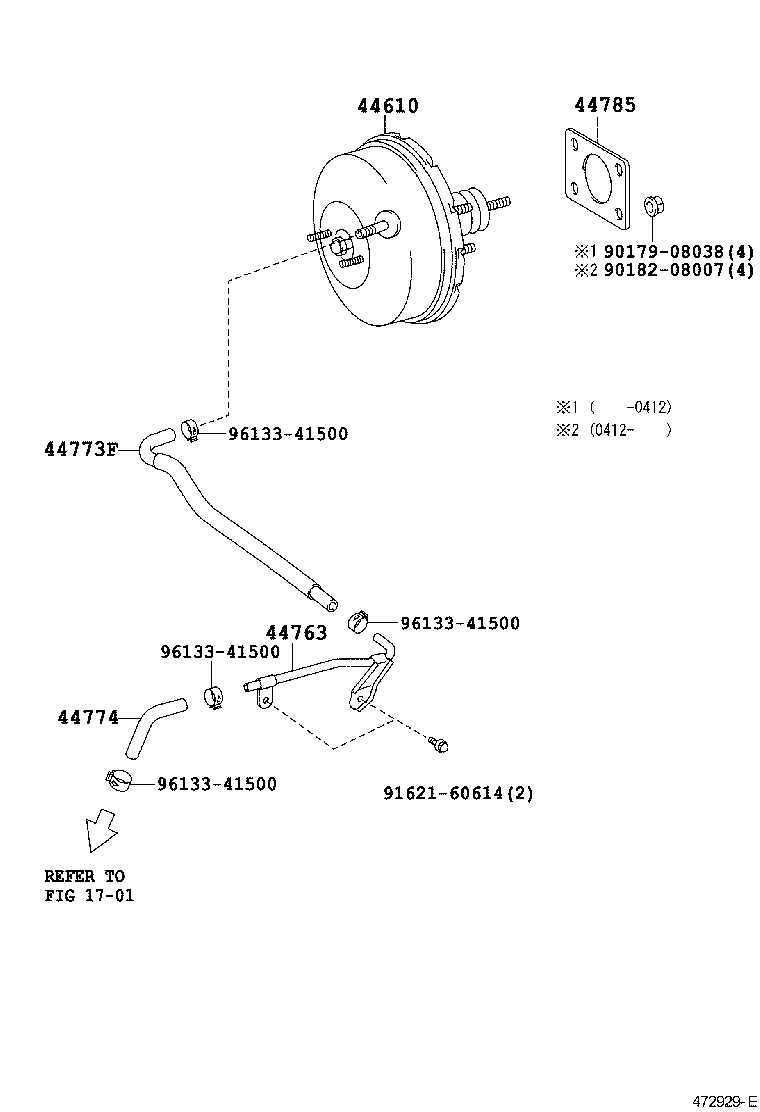 44610

44785

※1 90179-08038(4)
※2 90182-08007(4)

※1 (　-0412)
※2 (0412-　)

44773F

96133-41500

96133-41500

44763

96133-41500

44774

96133-41500

91621-60614(2)

REFER TO
FIG 17-01

472929-E